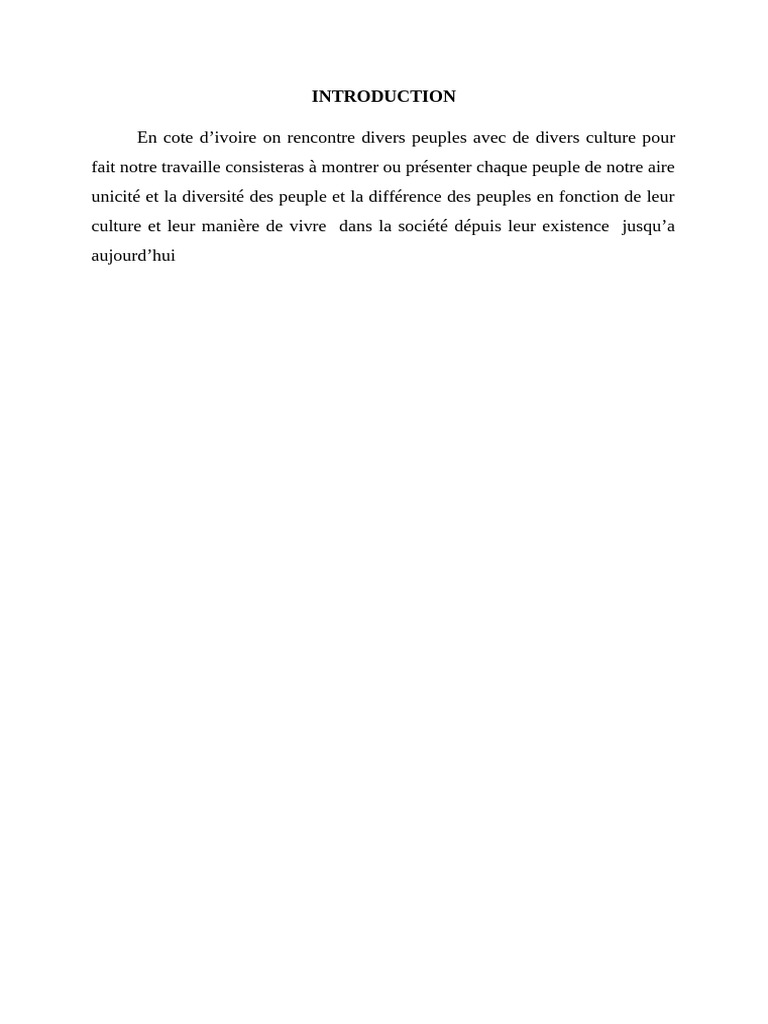 INTRODUCTION

En cote d’ivoire on rencontre divers peuples avec de divers culture pour fait notre travaille consisteras à montrer ou présenter chaque peuple de notre aire unicité et la diversité des peuple et la différence des peuples en fonction de leur culture et leur manière de vivre dans la société dépuis leur existence jusqu’a aujourd’hui